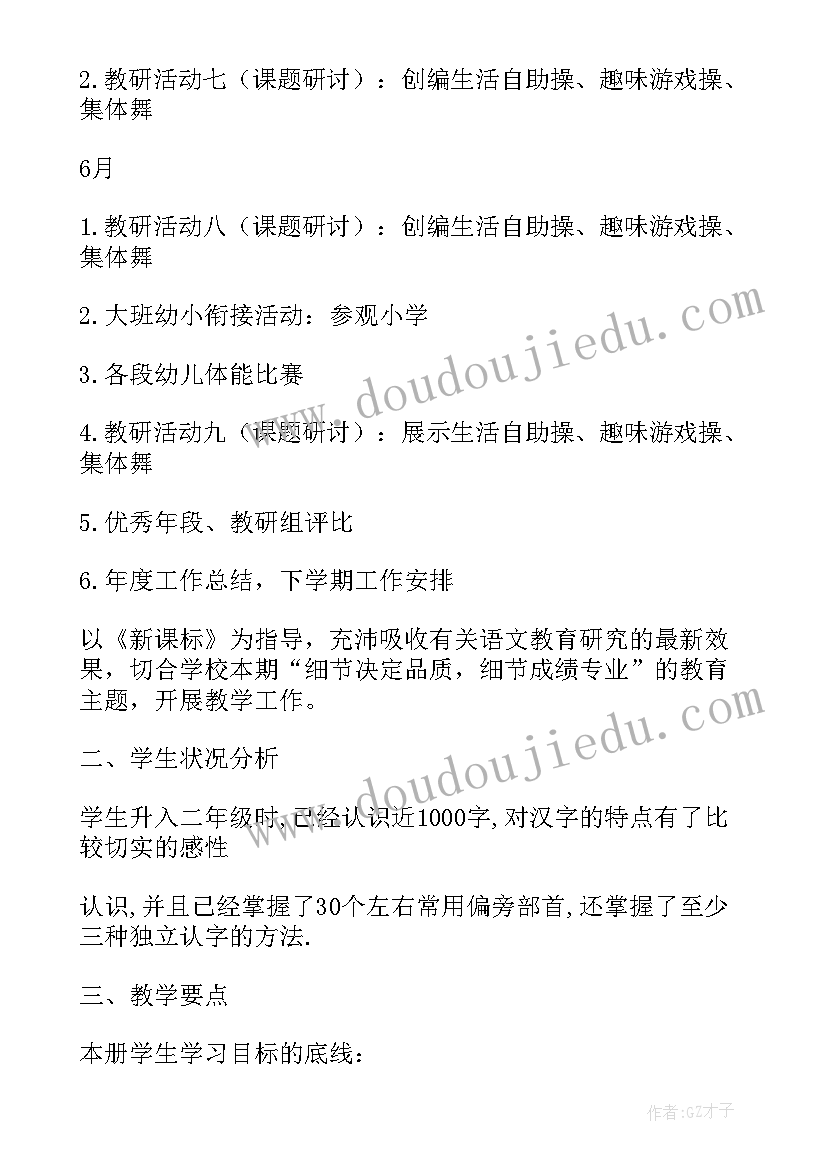 2.教研活动七（课题研讨）：创编生活自助操、趣味游戏操、集体舞

6月

1.教研活动八（课题研讨）：创编生活自助操、趣味游戏操、集体舞

2.大班幼小衔接活动：参观小学

3.各段幼儿体能比赛

4.教研活动九（课题研讨）：展示生活自助操、趣味游戏操、集体舞

5.优秀年段、教研组评比

6.年度工作总结，下学期工作安排

以《新课标》为指导，充沛吸收有关语文教育研究的最新效果，切合学校本期“细节决定品质，细节成绩专业”的教育主题，开展教学工作。

二、学生状况分析

学生升入二年级时,已经认识近1000字,对汉字的特点有了比较切实的感性

认识,并且已经掌握了30个左右常用偏旁部首,还掌握了至少三种独立认字的方法.

三、教学要点

本册学生学习目标的底线：

www.doudoujiedu.com

www.doudoujiedu.com

作者:GZ才子